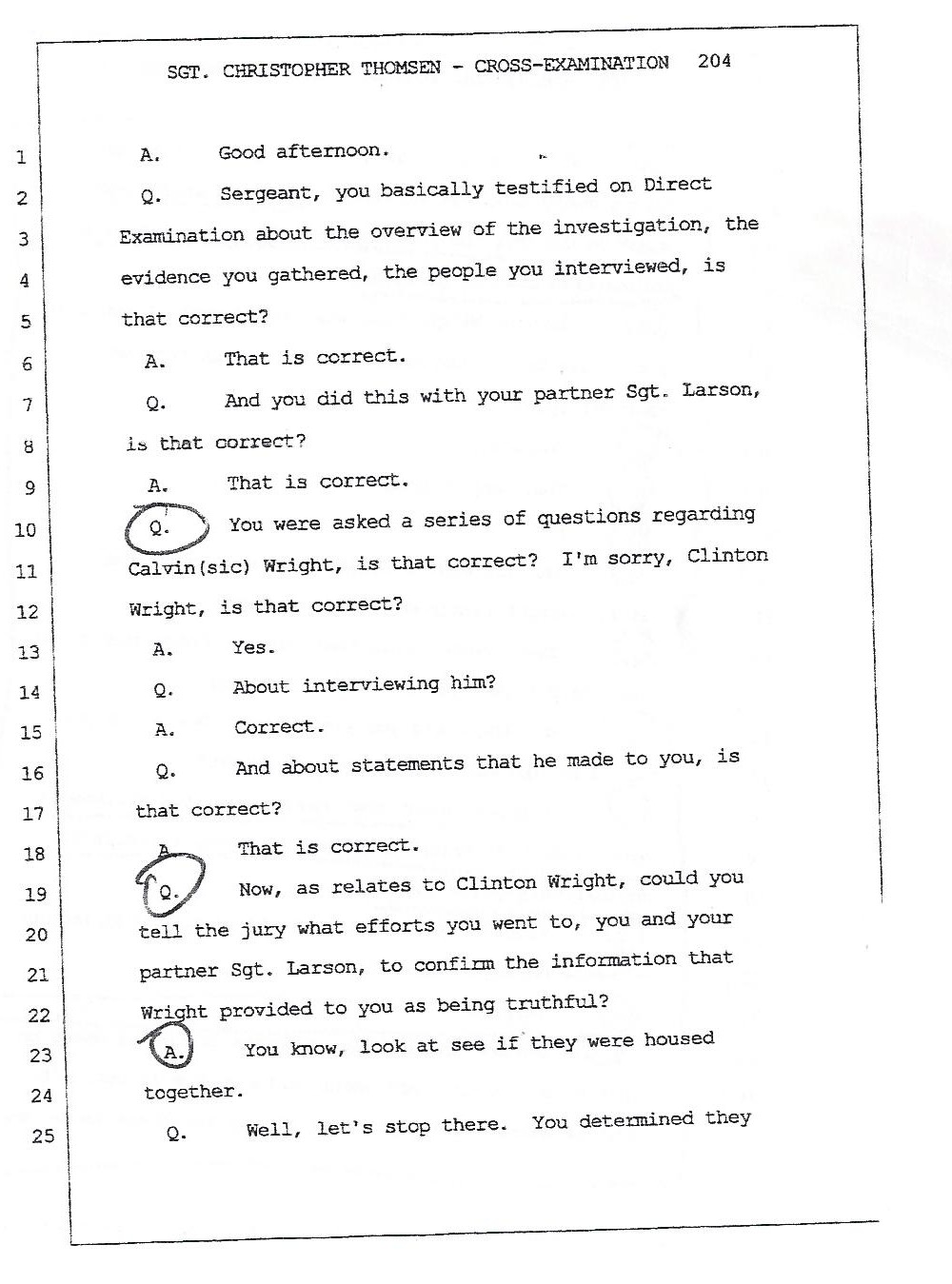 SGT. CHRISTOPHER THOMSEN - CROSS-EXAMINATION 204

1 A. Good afternoon.

2 Q. Sergeant, you basically testified on Direct

3 Examination about the overview of the investigation, the

4 evidence you gathered, the people you interviewed, is

5 that correct?

6 A. That is correct.

7 Q. And you did this with your partner Sgt. Larson,

8 is that correct?

9 A. That is correct.

10 Q. You were asked a series of questions regarding

11 Calvin(sic) Wright, is that correct? I'm sorry, Clinton

12 Wright, is that correct?

13 A. Yes.

14 Q. About interviewing him?

15 A. Correct.

16 Q. And about statements that he made to you, is

17 that correct?

18 A. That is correct.

19 Q. Now, as relates to Clinton Wright, could you

20 tell the jury what efforts you went to, you and your

21 partner Sgt. Larson, to confirm the information that

22 Wright provided to you as being truthful?

23 A. You know, look at see if they were housed

24 together.

25 Q. Well, let's stop there. You determined they